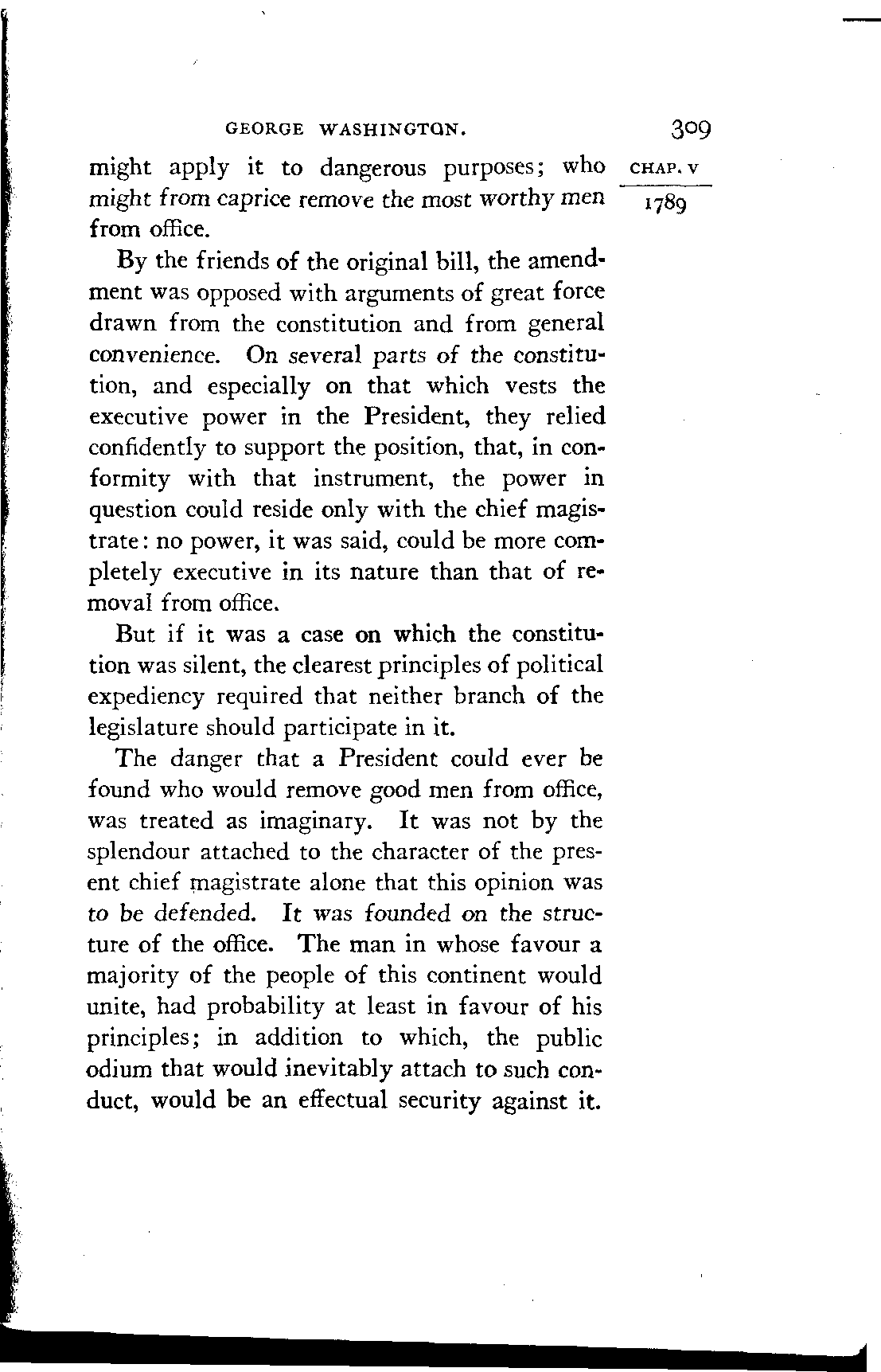 GEORGE WASHINGTON. 309

CHAP. V
1789

might apply it to dangerous purposes; who might from caprice remove the most worthy men from office.

By the friends of the original bill, the amendment was opposed with arguments of great force drawn from the constitution and from general convenience. On several parts of the constitution, and especially on that which vests the executive power in the President, they relied confidently to support the position, that, in conformity with that instrument, the power in question could reside only with the chief magistrate: no power, it was said, could be more completely executive in its nature than that of removal from office.

But if it was a case on which the constitution was silent, the clearest principles of political expediency required that neither branch of the legislature should participate in it.

The danger that a President could ever be found who would remove good men from office, was treated as imaginary. It was not by the splendour attached to the character of the present chief magistrate alone that this opinion was to be defended. It was founded on the structure of the office. The man in whose favour a majority of the people of this continent would unite, had probability at least in favour of his principles; in addition to which, the public odium that would inevitably attach to such conduct, would be an effectual security against it.